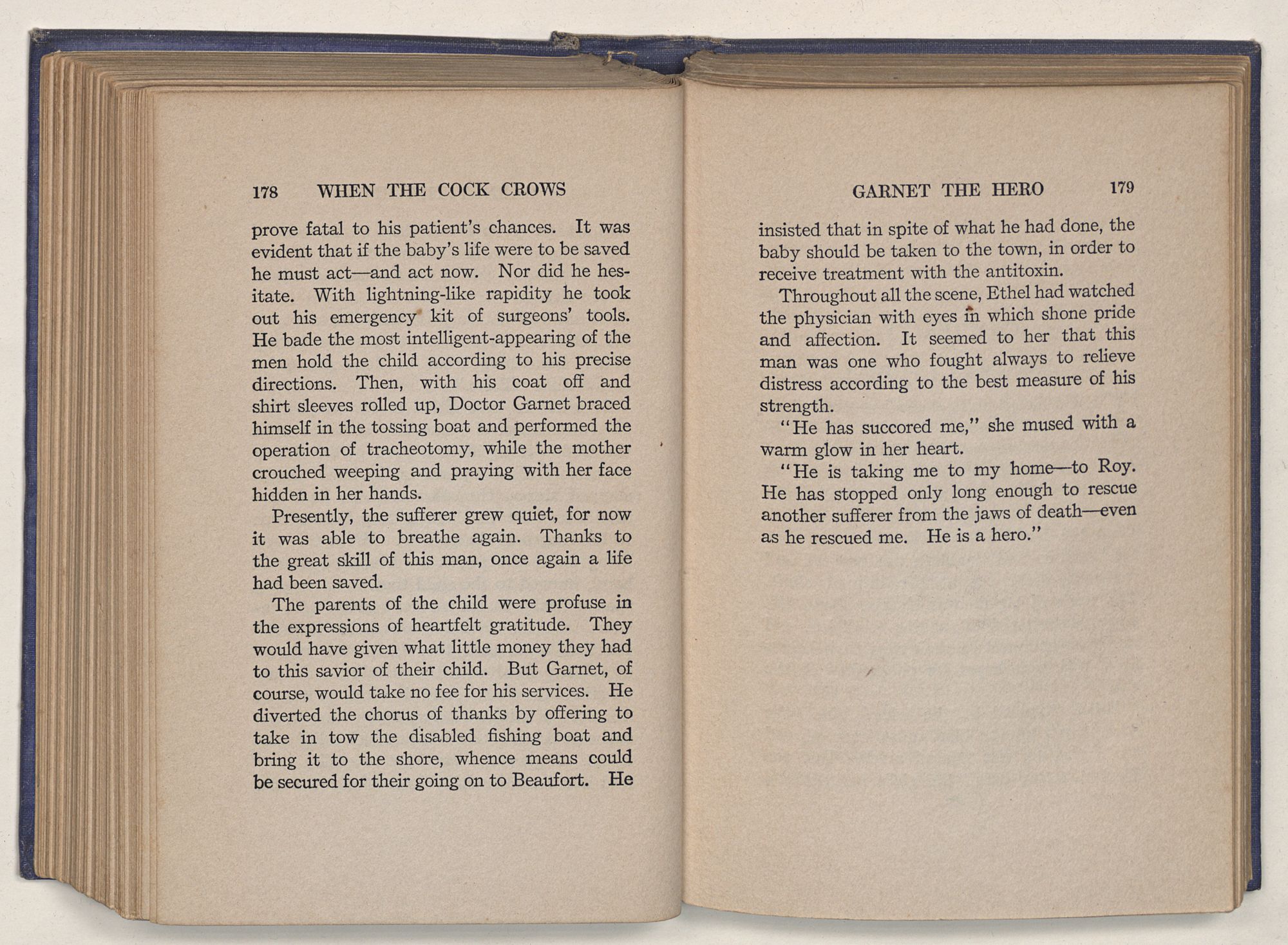 178 WHEN THE COCK CROWS

prove fatal to his patient's chances. It was evident that if the baby's life were to be saved he must act—and act now. Nor did he hesitate. With lightning-like rapidity he took out his emergency kit of surgeons' tools. He bade the most intelligent-appearing of the men hold the child according to his precise directions. Then, with his coat off and shirt sleeves rolled up, Doctor Garnet braced himself in the tossing boat and performed the operation of tracheotomy, while the mother crouched weeping and praying with her face hidden in her hands.

Presently, the sufferer grew quiet, for now it was able to breathe again. Thanks to the great skill of this man, once again a life had been saved.

The parents of the child were profuse in the expressions of heartfelt gratitude. They would have given what little money they had to this savior of their child. But Garnet, of course, would take no fee for his services. He diverted the chorus of thanks by offering to take in tow the disabled fishing boat and bring it to the shore, whence means could be secured for their going on to Beaufort. He

GARNET THE HERO 179

insisted that in spite of what he had done, the baby should be taken to the town, in order to receive treatment with the antitoxin.

Throughout all the scene, Ethel had watched the physician with eyes in which shone pride and affection. It seemed to her that this man was one who fought always to relieve distress according to the best measure of his strength.

"He has succored me," she mused with a warm glow in her heart.

"He is taking me to my home—to Roy. He has stopped only long enough to rescue another sufferer from the jaws of death—even as he rescued me. He is a hero."